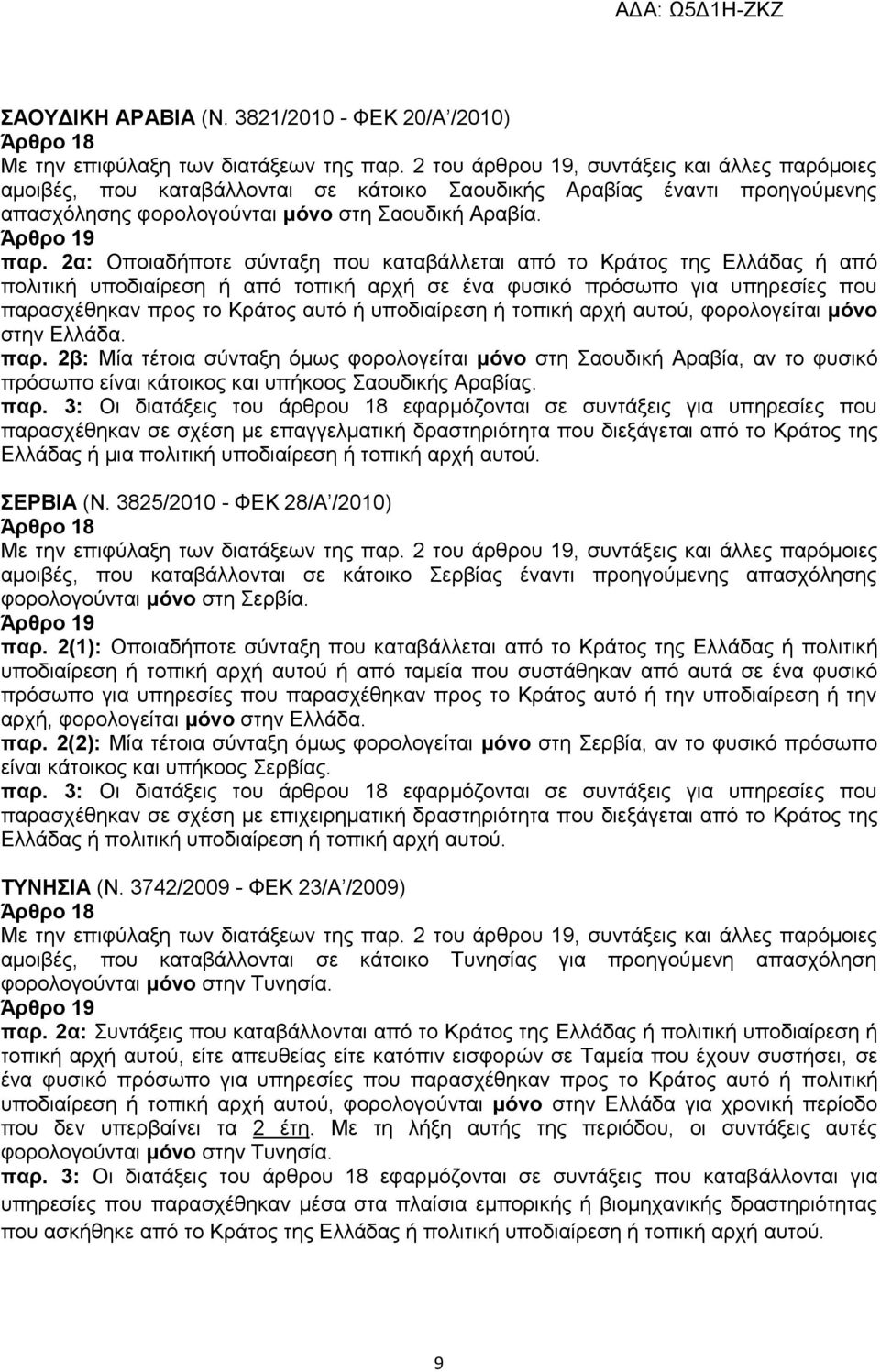 ΑΔΑ: Ω5Δ1Η-ΖΚΖ

ΣΑΟΥΔΙΚΗ ΑΡΑΒΙΑ (Ν. 3821/2010 - ΦΕΚ 20/Α΄/2010)
Άρθρο 18
Με την επιφύλαξη των διατάξεων της παρ. 2 του άρθρου 19, συντάξεις και άλλες παρόμοιες αμοιβές, που καταβάλλονται σε κάτοικο Σαουδικής Αραβίας έναντι προηγούμενης απασχόλησης φορολογούνται μόνο στη Σαουδική Αραβία.
Άρθρο 19
παρ. 2α: Οποιαδήποτε σύνταξη που καταβάλλεται από το Κράτος της Ελλάδας ή από πολιτική υποδιαίρεση ή από τοπική αρχή σε ένα φυσικό πρόσωπο για υπηρεσίες που παρασχέθηκαν προς το Κράτος αυτό ή υποδιαίρεση ή τοπική αρχή αυτού, φορολογείται μόνο στην Ελλάδα.
παρ. 2β: Μία τέτοια σύνταξη όμως φορολογείται μόνο στη Σαουδική Αραβία, αν το φυσικό πρόσωπο είναι κάτοικος και υπήκοος Σαουδικής Αραβίας.
παρ. 3: Οι διατάξεις του άρθρου 18 εφαρμόζονται σε συντάξεις για υπηρεσίες που παρασχέθηκαν σε σχέση με επαγγελματική δραστηριότητα που διεξάγεται από το Κράτος της Ελλάδας ή μια πολιτική υποδιαίρεση ή τοπική αρχή αυτού.

ΣΕΡΒΙΑ (Ν. 3825/2010 - ΦΕΚ 28/Α΄/2010)
Άρθρο 18
Με την επιφύλαξη των διατάξεων της παρ. 2 του άρθρου 19, συντάξεις και άλλες παρόμοιες αμοιβές, που καταβάλλονται σε κάτοικο Σερβίας έναντι προηγούμενης απασχόλησης φορολογούνται μόνο στη Σερβία.
Άρθρο 19
παρ. 2(1): Οποιαδήποτε σύνταξη που καταβάλλεται από το Κράτος της Ελλάδας ή πολιτική υποδιαίρεση ή τοπική αρχή αυτού ή από ταμεία που συστάθηκαν από αυτά σε ένα φυσικό πρόσωπο για υπηρεσίες που παρασχέθηκαν προς το Κράτος αυτό ή την υποδιαίρεση ή την αρχή, φορολογείται μόνο στην Ελλάδα.
παρ. 2(2): Μία τέτοια σύνταξη όμως φορολογείται μόνο στη Σερβία, αν το φυσικό πρόσωπο είναι κάτοικος και υπήκοος Σερβίας.
παρ. 3: Οι διατάξεις του άρθρου 18 εφαρμόζονται σε συντάξεις για υπηρεσίες που παρασχέθηκαν σε σχέση με επιχειρηματική δραστηριότητα που διεξάγεται από το Κράτος της Ελλάδας ή πολιτική υποδιαίρεση ή τοπική αρχή αυτού.

ΤΥΝΗΣΙΑ (Ν. 3742/2009 - ΦΕΚ 23/Α΄/2009)
Άρθρο 18
Με την επιφύλαξη των διατάξεων της παρ. 2 του άρθρου 19, συντάξεις και άλλες παρόμοιες αμοιβές, που καταβάλλονται σε κάτοικο Τυνησίας για προηγούμενη απασχόληση φορολογούνται μόνο στην Τυνησία.
Άρθρο 19
παρ. 2α: Συντάξεις που καταβάλλονται από το Κράτος της Ελλάδας ή πολιτική υποδιαίρεση ή τοπική αρχή αυτού, είτε απευθείας είτε κατόπιν εισφορών σε Ταμεία που έχουν συστήσει, σε ένα φυσικό πρόσωπο για υπηρεσίες που παρασχέθηκαν προς το Κράτος αυτό ή πολιτική υποδιαίρεση ή τοπική αρχή αυτού, φορολογούνται μόνο στην Ελλάδα για χρονική περίοδο που δεν υπερβαίνει τα 2 έτη. Με τη λήξη αυτής της περιόδου, οι συντάξεις αυτές φορολογούνται μόνο στην Τυνησία.
παρ. 3: Οι διατάξεις του άρθρου 18 εφαρμόζονται σε συντάξεις που καταβάλλονται για υπηρεσίες που παρασχέθηκαν μέσα στα πλαίσια εμπορικής ή βιομηχανικής δραστηριότητας που ασκήθηκε από το Κράτος της Ελλάδας ή πολιτική υποδιαίρεση ή τοπική αρχή αυτού.

9